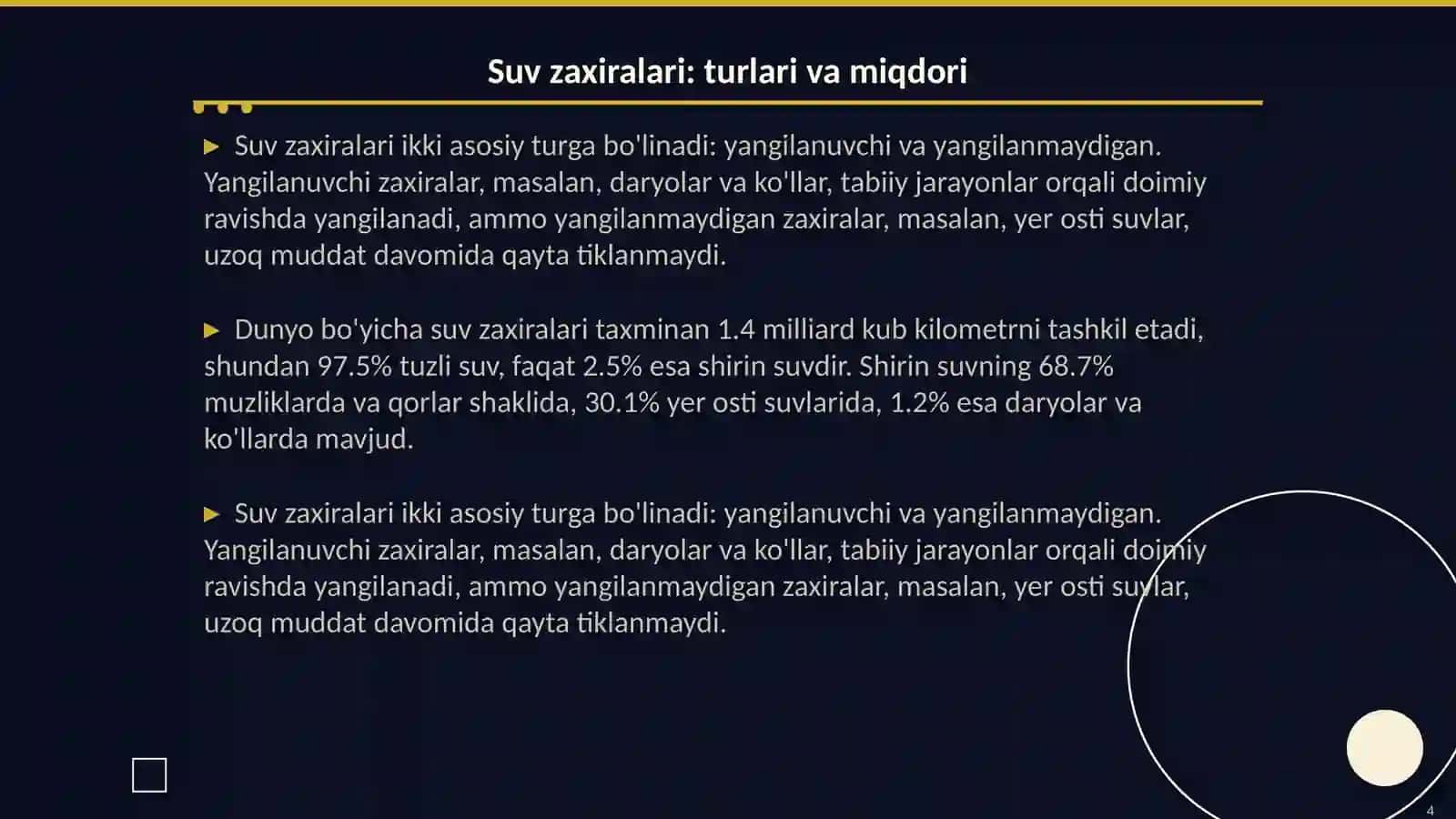 Suv zaxiralari: turlari va miqdori

▶ Suv zaxiralari ikki asosiy turga bo'linadi: yangilanuvchi va yangilanmaydigan. Yangilanuvchi zaxiralar, masalan, daryolar va ko'llar, tabiiy jarayonlar orqali doimiy ravishda yangilanadi, ammo yangilanmaydigan zaxiralar, masalan, yer osti suvlar, uzoq muddat davomida qayta tiklanmaydi.

▶ Dunyo bo'yicha suv zaxiralari taxminan 1.4 milliard kub kilometrni tashkil etadi, shundan 97.5% tuzli suv, faqat 2.5% esa shirin suvdir. Shirin suvning 68.7% muzliklarda va qorlar shaklida, 30.1% yer osti suvlarida, 1.2% esa daryolar va ko'llarda mavjud.

▶ Suv zaxiralari ikki asosiy turga bo'linadi: yangilanuvchi va yangilanmaydigan. Yangilanuvchi zaxiralar, masalan, daryolar va ko'llar, tabiiy jarayonlar orqali doimiy ravishda yangilanadi, ammo yangilanmaydigan zaxiralar, masalan, yer osti suvlar, uzoq muddat davomida qayta tiklanmaydi.

4